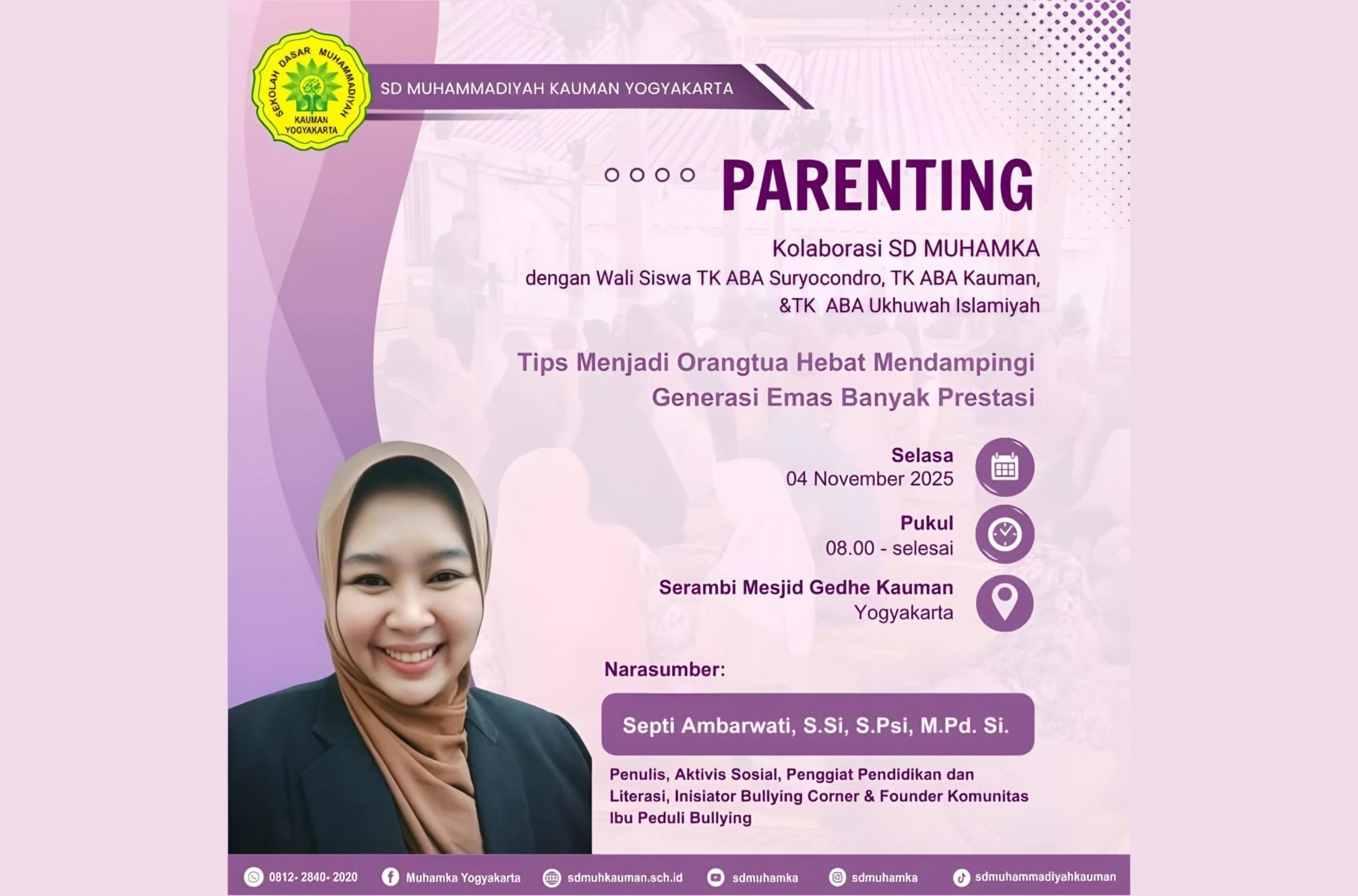 SEKOLAH DASAR MUHAMMADIYAH KAUMAN YOGYAKARTA

SD MUHAMMADIYAH KAUMAN YOGYAKARTA

PARENTING

Kolaborasi SD MUHAMKA
dengan Wali Siswa TK ABA Suryocondro, TK ABA Kauman, &TK ABA Ukhuwah Islamiyah

Tips Menjadi Orangtua Hebat Mendampingi Generasi Emas Banyak Prestasi

Selasa
04 November 2025

Pukul
08.00 - selesai

Serambi Mesjid Gedhe Kauman
Yogyakarta

Narasumber:

Septi Ambarwati, S.Si, S.Psi, M.Pd. Si.

Penulis, Aktivis Sosial, Penggiat Pendidikan dan Literasi, Inisiator Bullying Corner & Founder Komunitas Ibu Peduli Bullying

0812- 2840- 2020 Muhamka Yogyakarta sdmuhkauman.sch.id sdmuhamka sdmuhamka sdmuhammadiyahkauman